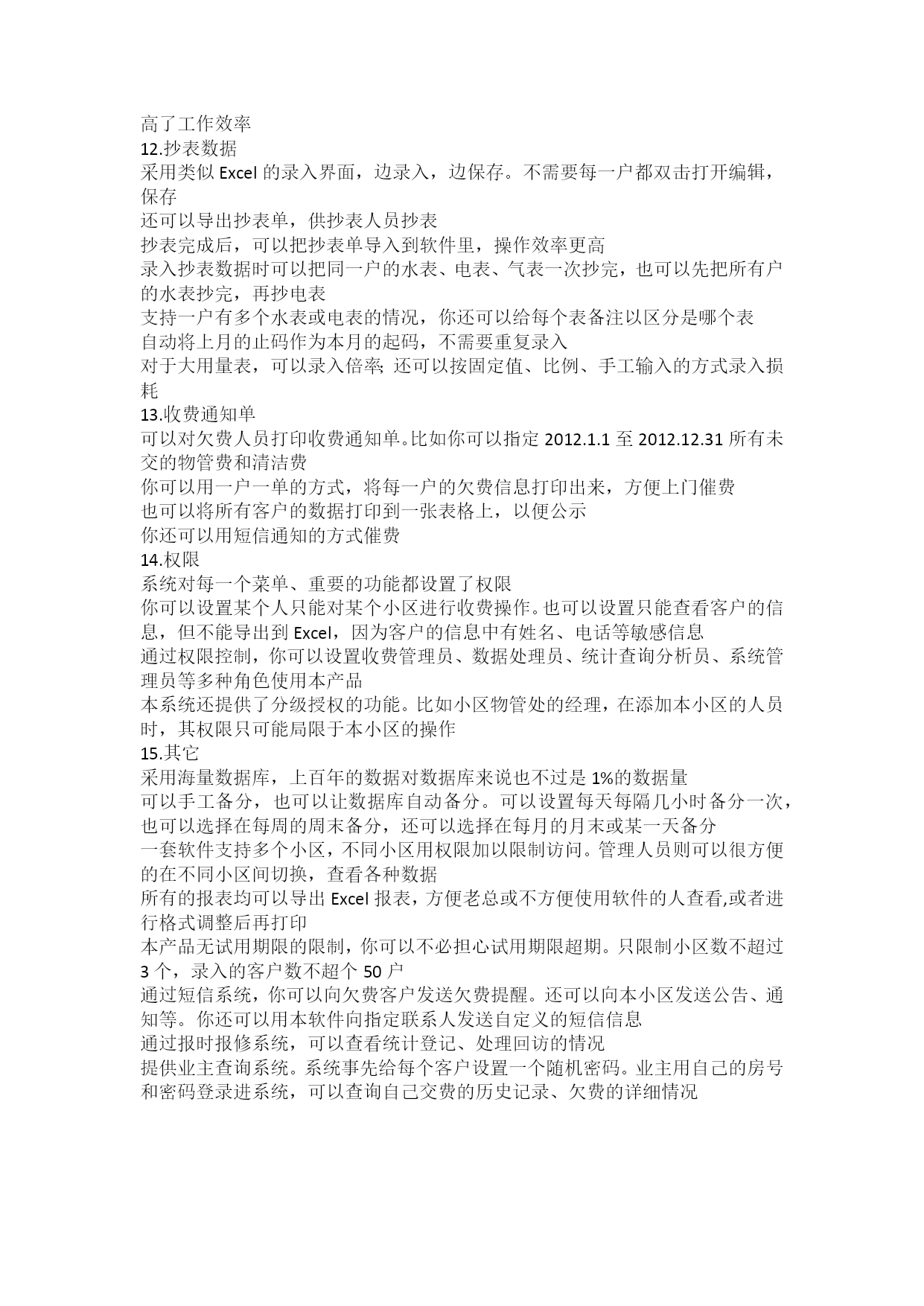 高了工作效率
12.抄表数据
采用类似 Excel 的录入界面，边录入，边保存。不需要每一户都双击打开编辑，保存
还可以导出抄表单，供抄表人员抄表
抄表完成后，可以把抄表单导入到软件里，操作效率更高
录入抄表数据时可以把同一户的水表、电表、气表一次抄完，也可以先把所有户的水表抄完，再抄电表
支持一户有多个水表或电表的情况，你还可以给每个表备注以区分是哪个表
自动将上月的止码作为本月的起码，不需要重复录入
对于大用量表，可以录入倍率; 还可以按固定值、比例、手工输入的方式录入损耗
13.收费通知单
可以对欠费人员打印收费通知单。比如你可以指定 2012.1.1 至 2012.12.31 所有未交的物管费和清洁费
你可以用一户一单的方式，将每一户的欠费信息打印出来，方便上门催费
也可以将所有客户的数据打印到一张表格上，以便公示
你还可以用短信通知的方式催费
14.权限
系统对每一个菜单、重要的功能都设置了权限
你可以设置某个人只能对某个小区进行收费操作。也可以设置只能查看客户的信息，但不能导出到 Excel，因为客户的信息中有姓名、电话等敏感信息
通过权限控制，你可以设置收费管理员、数据处理员、统计查询分析员、系统管理员等多种角色使用本产品
本系统还提供了分级授权的功能。比如小区物管处的经理，在添加本小区的人员时，其权限只可能局限于本小区的操作
15.其它
采用海量数据库，上百年的数据对数据库来说也不过是 1%的数据量
可以手工备分，也可以让数据库自动备分。可以设置每天每隔几小时备分一次，也可以选择在每周的周末备分，还可以选择在每月的月末或某一天备分
一套软件支持多个小区，不同小区用权限加以限制访问。管理人员则可以很方便的在不同小区间切换，查看各种数据
所有的报表均可以导出 Excel 报表，方便老总或不方便使用软件的人查看,或者进行格式调整后再打印
本产品无试用期限的限制，你可以不必担心试用期限超期。只限制小区数不超过 3 个，录入的客户数不超个 50 户
通过短信系统，你可以向欠费客户发送欠费提醒。还可以向本小区发送公告、通知等。你还可以用本软件向指定联系人发送自定义的短信信息
通过报时报修系统，可以查看统计登记、处理回访的情况
提供业主查询系统。系统事先给每个客户设置一个随机密码。业主用自己的房号和密码登录进系统，可以查询自己交费的历史记录、欠费的详细情况